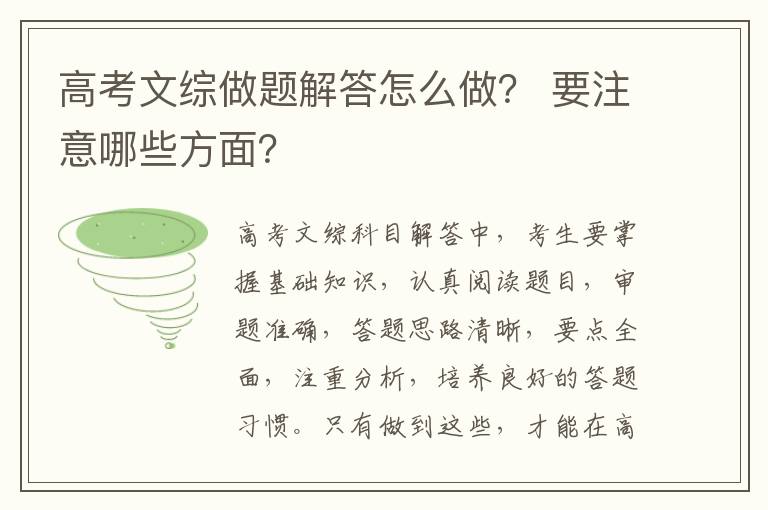 高考文综做题解答怎么做？ 要注意哪些方面？

高考文综科目解答中，考生要掌握基础知识，认真阅读题目，审题准确，答题思路清晰，要点全面，注重分析，培养良好的答题习惯。只有做到这些，才能在高